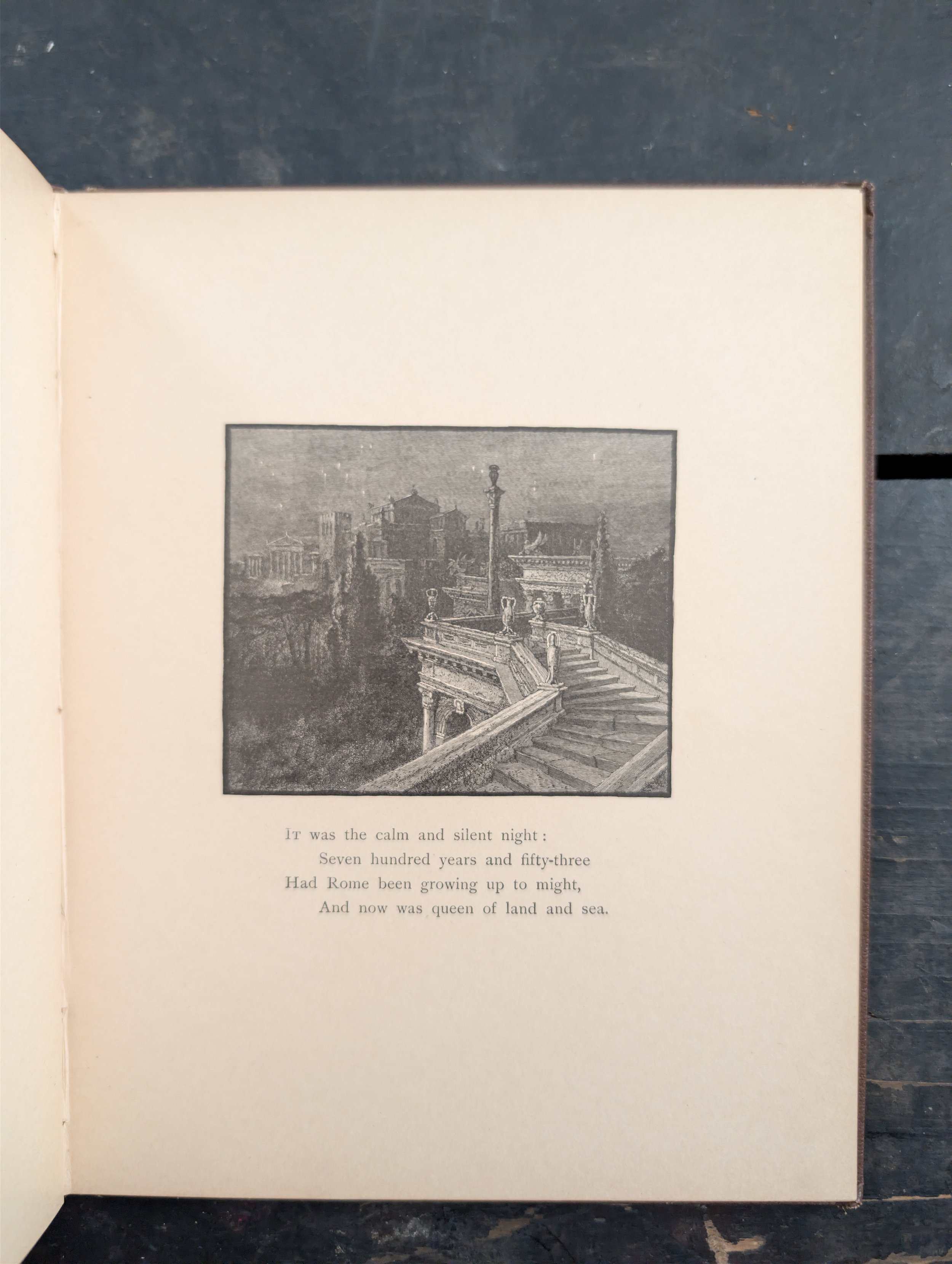 It was the calm and silent night:
Seven hundred years and fifty-three
Had Rome been growing up to might,
And now was queen of land and sea.